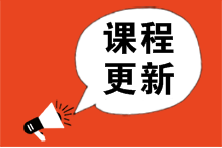 课程
更新